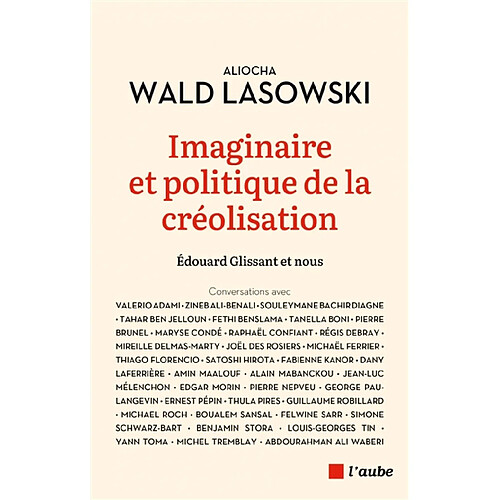 ALIOCHA
WALD LASOWSKI

Imaginaire et politique de la créolisation

Édouard Glissant et nous

Conversations avec
VALERIO ADAMI • ZINEB ALI-BENALI • SOULEYMANE BACHIR DIAGNE • TAHAR BEN JELLOUN • FETHI BENSLAMA • TANELLA BONI • PIERRE BRUNEL • MARYSE CONDÉ • RAPHAËL CONFIANT • RÉGIS DEBRAY • MIREILLE DELMAS-MARTY • JOËL DES ROSIERS • MICHAËL FERRIER • THIAGO FLORENCIO • SATOSHI HIROTA • FABIENNE KANOR • DANY LAFERRIÈRE • AMIN MAALOUF • ALAIN MABANCKOU • JEAN-LUC MÉLENCHON • EDGAR MORIN • PIERRE NEPVEU • GEORGE PAU-LANGEVIN • ERNEST PÉPIN • THULA PIRES • GUILLAUME ROBILLARD • MICHAEL ROCH • BOUALEM SANSAL • FELWINE SARR • SIMONE SCHWARZ-BART • BENJAMIN STORA • LOUIS-GEORGES TIN • YANN TOMA • MICHEL TREMBLAY • ABDOURAHMAN ALI WABERI

l'aube